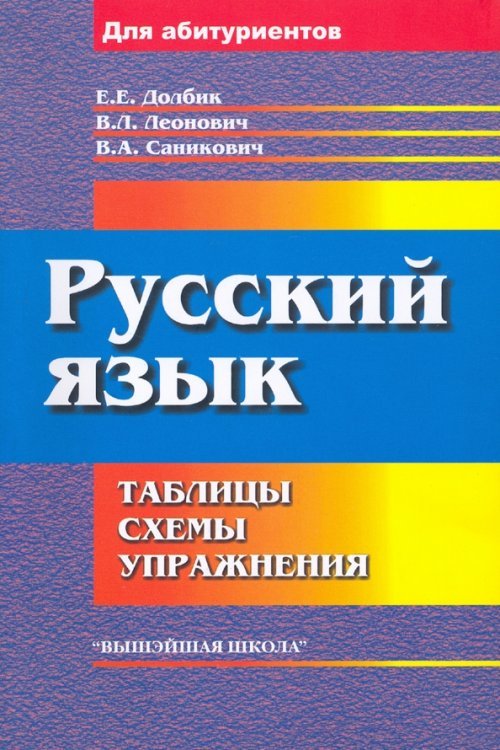 Для абитуриентов

Е.Е. Долбик
В.Л. Леонович
В.А. Саникович

Русский язык

ТАБЛИЦЫ
СХЕМЫ
УПРАЖНЕНИЯ

"ВЫШЭЙШАЯ ШКОЛА"